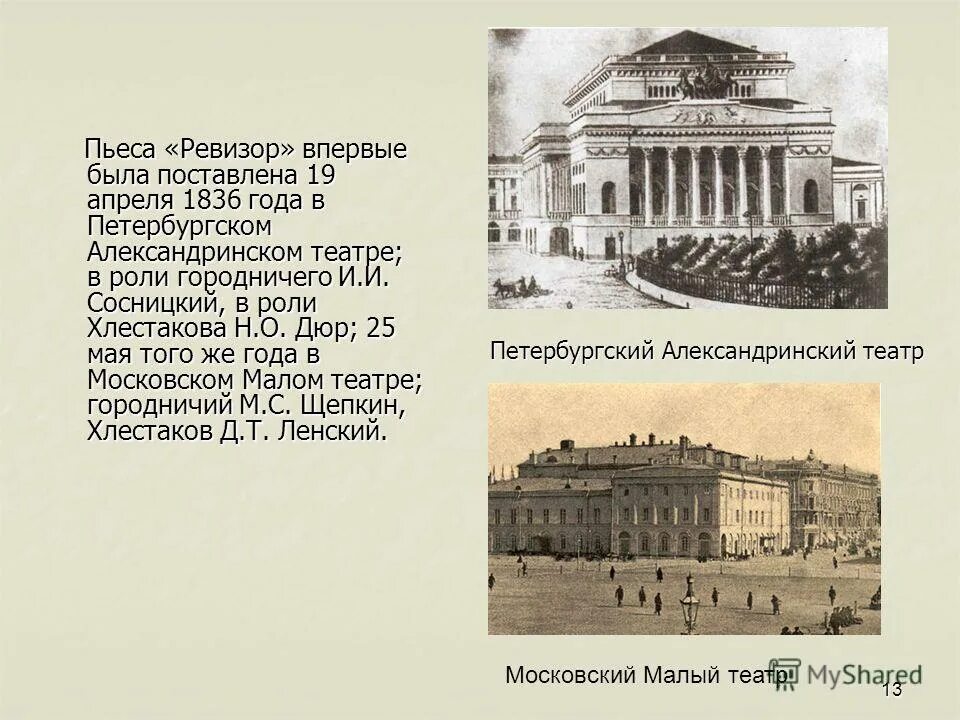 Пьеса «Ревизор» впервые была поставлена 19 апреля 1836 года в Петербургском Александринском театре; в роли городничего И.И. Сосницкий, в роли Хлестакова Н.О. Дюр; 25 мая того же года в Московском Малом театре; городничий М.С. Щепкин, Хлестаков Д.Т. Ленский.

Петербургский Александринский театр

Московский Малый театр

MyShared

13